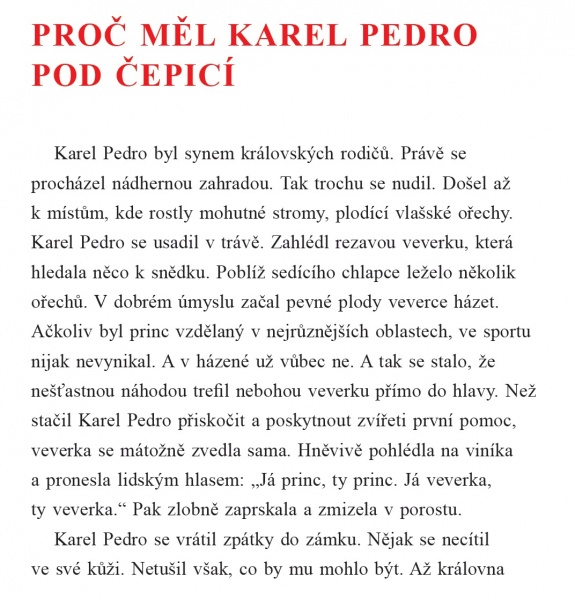 PROČ MĚL KAREL PEDRO POD ČEPICÍ

Karel Pedro byl synem královských rodičů. Právě se procházel nádhernou zahradou. Tak trochu se nudil. Došel až k místům, kde rostly mohutné stromy, plodící vlašské ořechy. Karel Pedro se usadil v trávě. Zahlédl rezavou veverku, která hledala něco k snědku. Poblíž sedícího chlapce leželo několik ořechů. V dobrém úmyslu začal pevné plody veverce házet. Ačkoliv byl princ vzdělaný v nejrůznějších oblastech, ve sportu nijak nevynikal. A v házené už vůbec ne. A tak se stalo, že nešťastnou náhodou trefil nebohou veverku přímo do hlavy. Než stačil Karel Pedro přiskočit a poskytnout zvířeti první pomoc, veverka se mátožně zvedla sama. Hněvivě pohlédla na viníka a pronesla lidským hlasem: „Já princ, ty princ. Já veverka, ty veverka.“ Pak zlobně zaprskala a zmizela v porostu.

Karel Pedro se vrátil zpátky do zámku. Nějak se necítil ve své kůži. Netušil však, co by mu mohlo být. Až královna